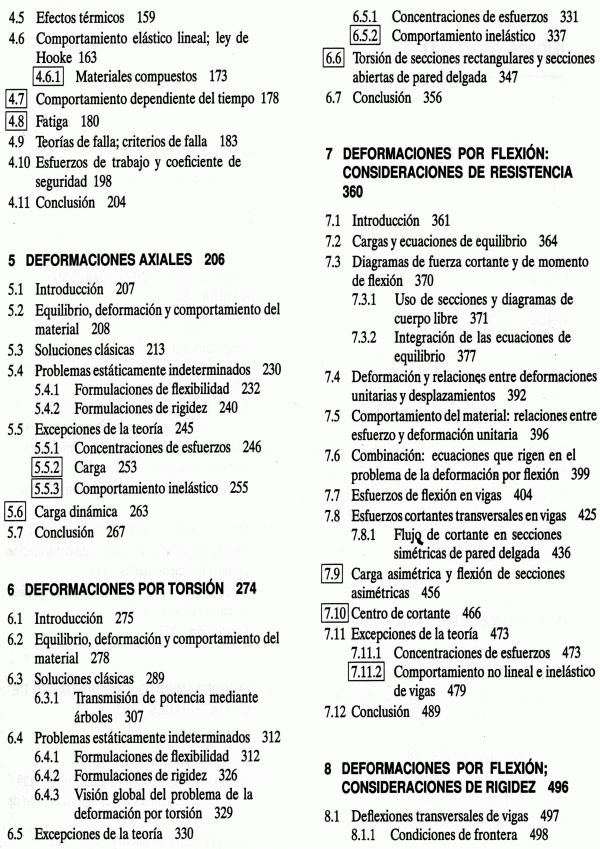 4.5 Efectos térmicos 159
4.6 Comportamiento elástico lineal; ley de Hooke 163
4.6.1 Materiales compuestos 173
4.7 Comportamiento dependiente del tiempo 178
4.8 Fatiga 180
4.9 Teorías de falla; criterios de falla 183
4.10 Esfuerzos de trabajo y coeficiente de seguridad 198
4.11 Conclusión 204

5 DEFORMACIONES AXIALES 206

5.1 Introducción 207
5.2 Equilibrio, deformación y comportamiento del material 208
5.3 Soluciones clásicas 213
5.4 Problemas estáticamente indeterminados 230
5.4.1 Formulaciones de flexibilidad 232
5.4.2 Formulaciones de rigidez 240
5.5 Excepciones de la teoría 245
5.5.1 Concentraciones de esfuerzos 246
5.5.2 Carga 253
5.5.3 Comportamiento inelástico 255
5.6 Carga dinámica 263
5.7 Conclusión 267

6 DEFORMACIONES POR TORSIÓN 274

6.1 Introducción 275
6.2 Equilibrio, deformación y comportamiento del material 278
6.3 Soluciones clásicas 289
6.3.1 Transmisión de potencia mediante árboles 307
6.4 Problemas estáticamente indeterminados 312
6.4.1 Formulaciones de flexibilidad 312
6.4.2 Formulaciones de rigidez 326
6.4.3 Visión global del problema de la deformación por torsión 329
6.5 Excepciones de la teoría 330
6.5.1 Concentraciones de esfuerzos 331
6.5.2 Comportamiento inelástico 337
6.6 Torsión de secciones rectangulares y secciones abiertas de pared delgada 347
6.7 Conclusión 356

7 DEFORMACIONES POR FLEXIÓN: CONSIDERACIONES DE RESISTENCIA 360

7.1 Introducción 361
7.2 Cargas y ecuaciones de equilibrio 364
7.3 Diagramas de fuerza cortante y de momento de flexión 370
7.3.1 Uso de secciones y diagramas de cuerpo libre 371
7.3.2 Integración de las ecuaciones de equilibrio 377
7.4 Deformación y relaciones entre deformaciones unitarias y desplazamientos 392
7.5 Comportamiento del material: relaciones entre esfuerzo y deformación unitaria 396
7.6 Combinación: ecuaciones que rigen en el problema de la deformación por flexión 399
7.7 Esfuerzos de flexión en vigas 404
7.8 Esfuerzos cortantes transversales en vigas 425
7.8.1 Flujo de cortante en secciones simétricas de pared delgada 436
7.9 Carga asimétrica y flexión de secciones asimétricas 456
7.10 Centro de cortante 466
7.11 Excepciones de la teoría 473
7.11.1 Concentraciones de esfuerzos 473
7.11.2 Comportamiento no lineal e inelástico de vigas 479
7.12 Conclusión 489

8 DEFORMACIONES POR FLEXIÓN; CONSIDERACIONES DE RIGIDEZ 496

8.1 Deflexiones transversales de vigas 497
8.1.1 Condiciones de frontera 498